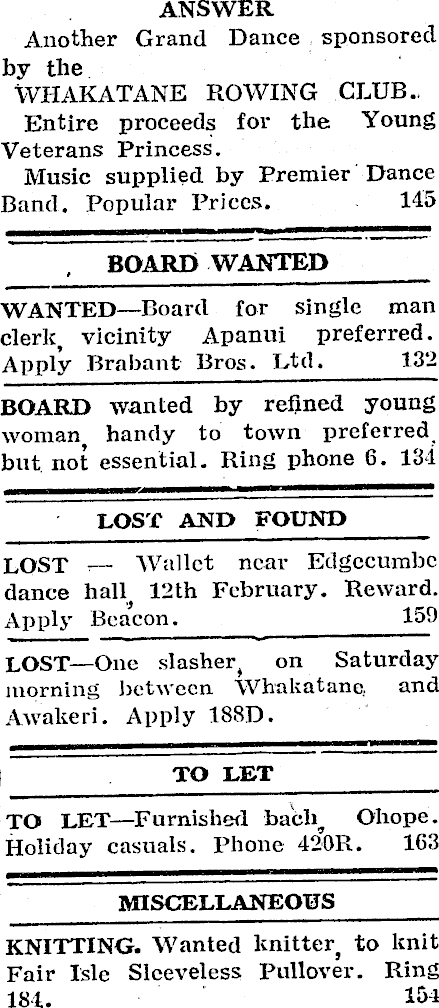 ANSWER

Another Grand Dance sponsored by the WHAKATANE ROWING CLUB. Entire proceeds for the Young Veterans Princess. Music supplied by Premier Dance Band. Popular Prices. 145

BOARD WANTED

WANTED—Board for single man clerk, vicinity Apanui preferred. Apply Brabant Bros. Ltd. 132

BOARD wanted by refined young woman, handy to town preferred but not essential. Ring phone 6. 134

LOST AND FOUND

LOST — Wallet near Edgecumbe dance hall, 12th February. Reward. Apply Beacon. 159

LOST—One slasher, on Saturday morning between Whakatane and Awakeri. Apply 188D.

TO LET

TO LET—Furnished bach, Ohope. Holiday casuals. Phone 420R. 163

MISCELLANEOUS

KNITTING. Wanted knitter, to knit Fair Isle Sleeveless Pullover. Ring 184. 154